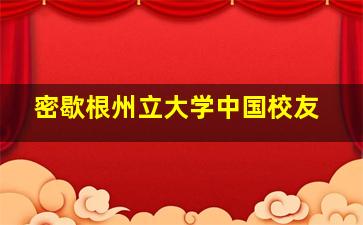 密歇根州立大学中国校友